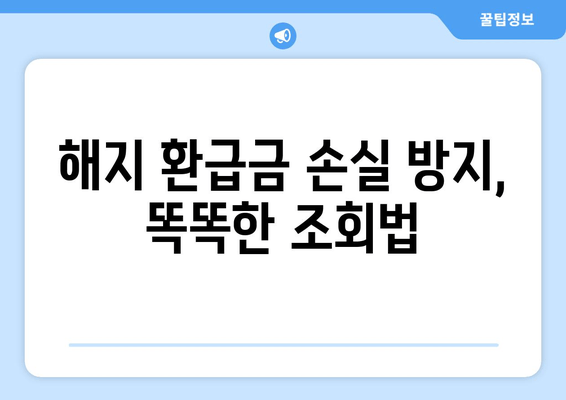 꿀팁정보

해지 환급금 손실 방지, 똑똑한 조회법